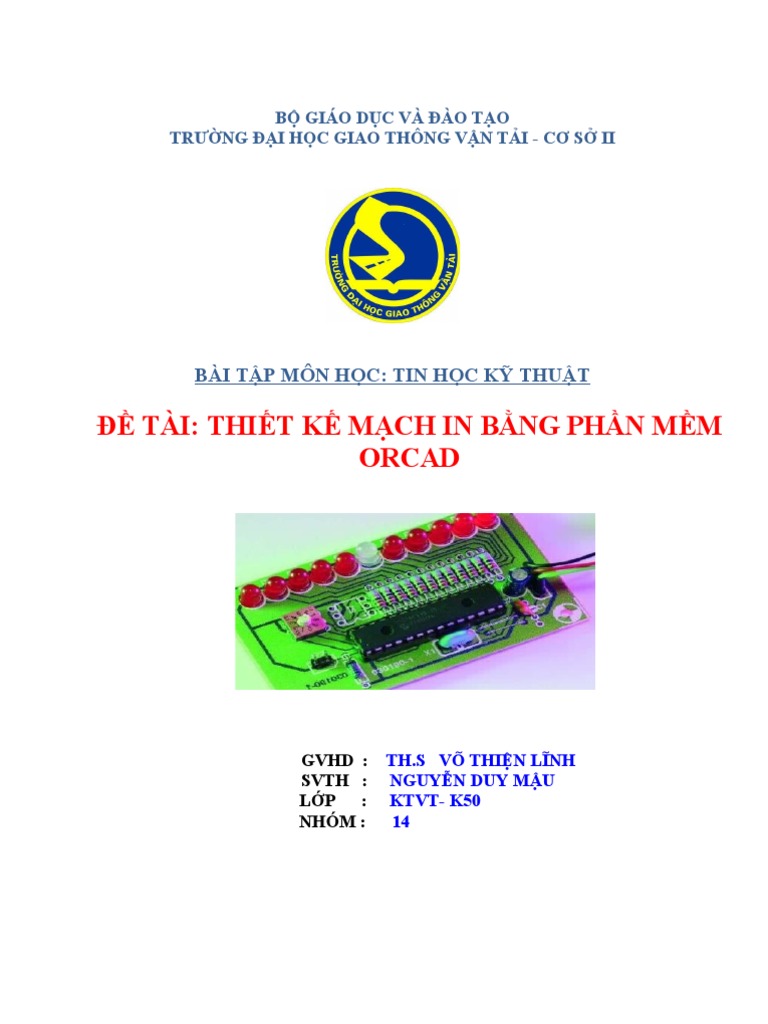 BỘ GIÁO DỤC VÀ ĐÀO TẠO
TRƯỜNG ĐẠI HỌC GIAO THÔNG VẬN TẢI - CƠ SỞ II

TRƯỜNG ĐẠI HỌC GIAO THÔNG VẬN TẢI

BÀI TẬP MÔN HỌC: TIN HỌC KỸ THUẬT

ĐỀ TÀI: THIẾT KẾ MẠCH IN BẰNG PHẦN MỀM ORCAD

GVHD : TH.S VÕ THIỆN LĨNH
SVTH : NGUYỄN DUY MẬU
LỚP : KTVT- K50
NHÓM : 14